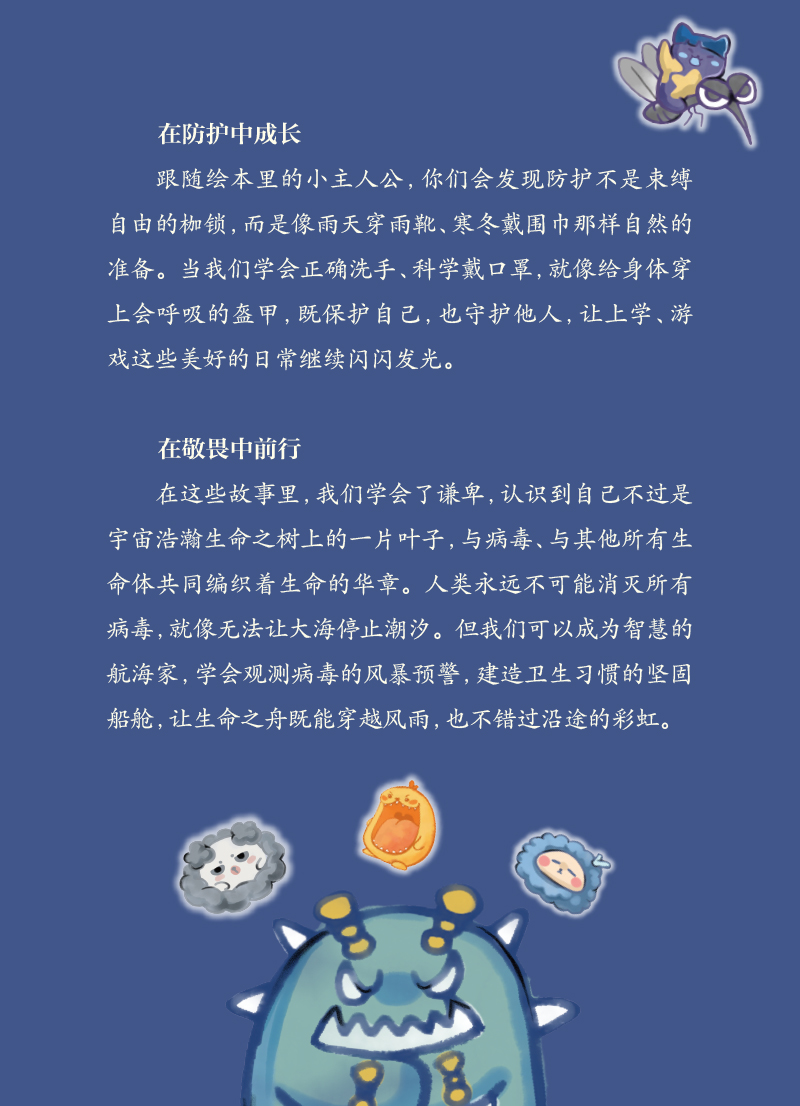 在防护中成长

跟随绘本里的小主人公，你们会发现防护不是束缚自由的枷锁，而是像雨天穿雨靴、寒冬戴围巾那样自然的准备。当我们学会正确洗手、科学戴口罩，就像给身体穿上会呼吸的盔甲，既保护自己，也守护他人，让上学、游戏这些美好的日常继续闪闪发光。

在敬畏中前行

在这些故事里，我们学会了谦卑，认识到自己不过是宇宙浩瀚生命之树上的一片叶子，与病毒、与其他所有生命体共同编织着生命的华章。人类永远不可能消灭所有病毒，就像无法让大海停止潮汐。但我们可以成为智慧的航海家，学会观测病毒的风暴预警，建造卫生习惯的坚固船舱，让生命之舟既能穿越风雨，也不错过沿途的彩虹。